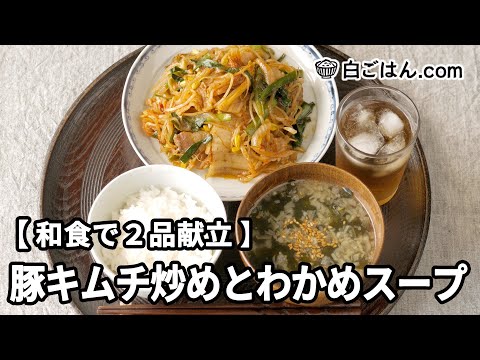 白ごはん.com

【和食で２品献立】
豚キムチ炒めとわかめスープ